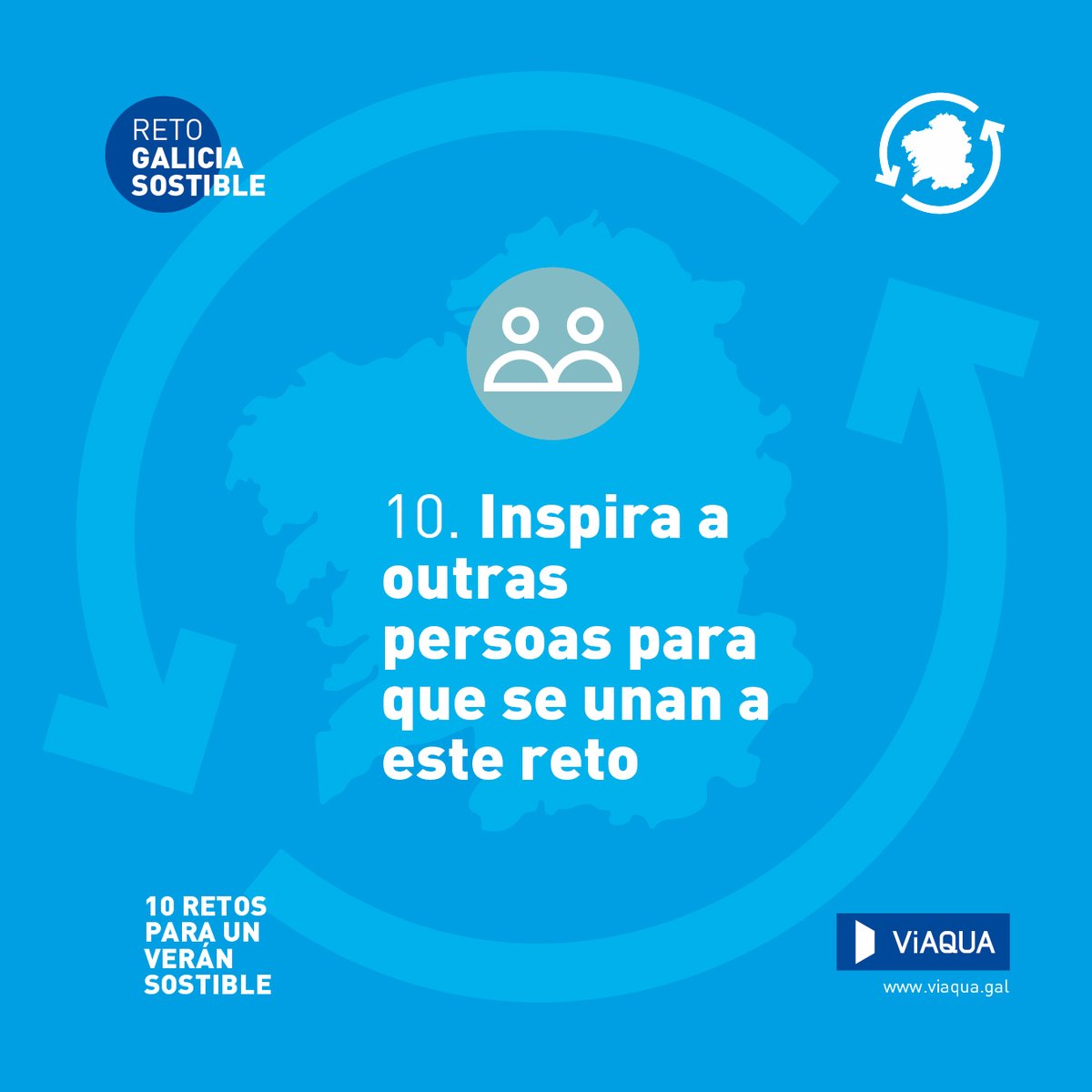 RETO
GALICIA
SOSTIBLE

10. Inspira a outras persoas para que se unan a este reto

10 RETOS PARA UN VERÁN SOSTIBLE

ViAQUA
www.viaqua.gal